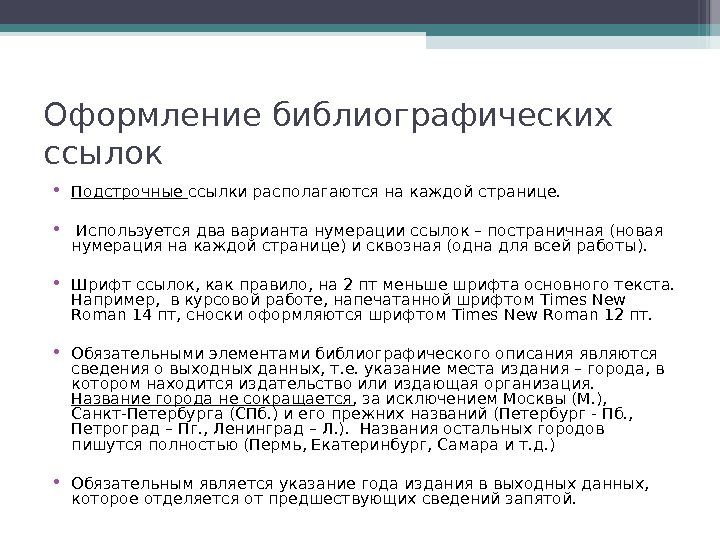 Оформление библиографических ссылок

• Подстрочные ссылки располагаются на каждой странице.

• Используется два варианта нумерации ссылок – постраничная (новая нумерация на каждой странице) и сквозная (одна для всей работы).

• Шрифт ссылок, как правило, на 2 пт меньше шрифта основного текста. Например, в курсовой работе, напечатанной шрифтом Times New Roman 14 пт, сноски оформляются шрифтом Times New Roman 12 пт.

• Обязательными элементами библиографического описания являются сведения о выходных данных, т.е. указание места издания – города, в котором находится издательство или издающая организация. Название города не сокращается, за исключением Москвы (М.), Санкт-Петербурга (СПб.) и его прежних названий (Петербург - Пб., Петроград – Пг., Ленинград – Л.). Названия остальных городов пишутся полностью (Пермь, Екатеринбург, Самара и т.д.)

• Обязательным является указание года издания в выходных данных, которое отделяется от предшествующих сведений запятой.